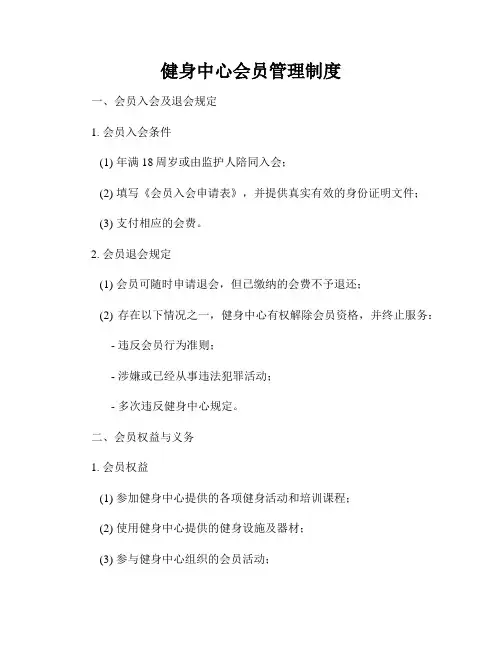 健身中心会员管理制度

一、会员入会及退会规定

1. 会员入会条件

(1) 年满 18 周岁或由监护人陪同入会；

(2) 填写《会员入会申请表》，并提供真实有效的身份证明文件；

(3) 支付相应的会费。

2. 会员退会规定

(1) 会员可随时申请退会，但已缴纳的会费不予退还；

(2) 存在以下情况之一，健身中心有权解除会员资格，并终止服务：

- 违反会员行为准则；

- 涉嫌或已经从事违法犯罪活动；

- 多次违反健身中心规定。

二、会员权益与义务

1. 会员权益

(1) 参加健身中心提供的各项健身活动和培训课程；

(2) 使用健身中心提供的健身设施及器材；

(3) 参与健身中心组织的会员活动；